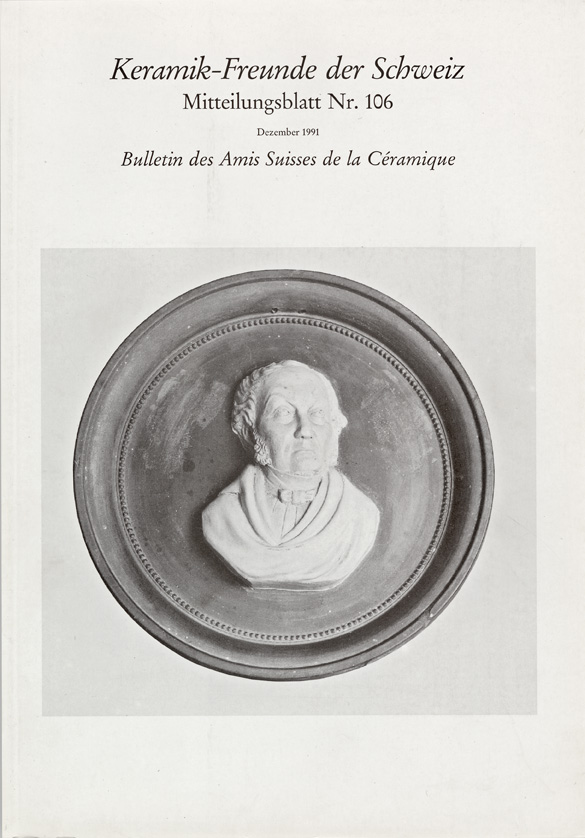 Keramik-Freunde der Schweiz
Mitteilungsblatt Nr. 106

Dezember 1991

Bulletin des Amis Suisses de la Céramique